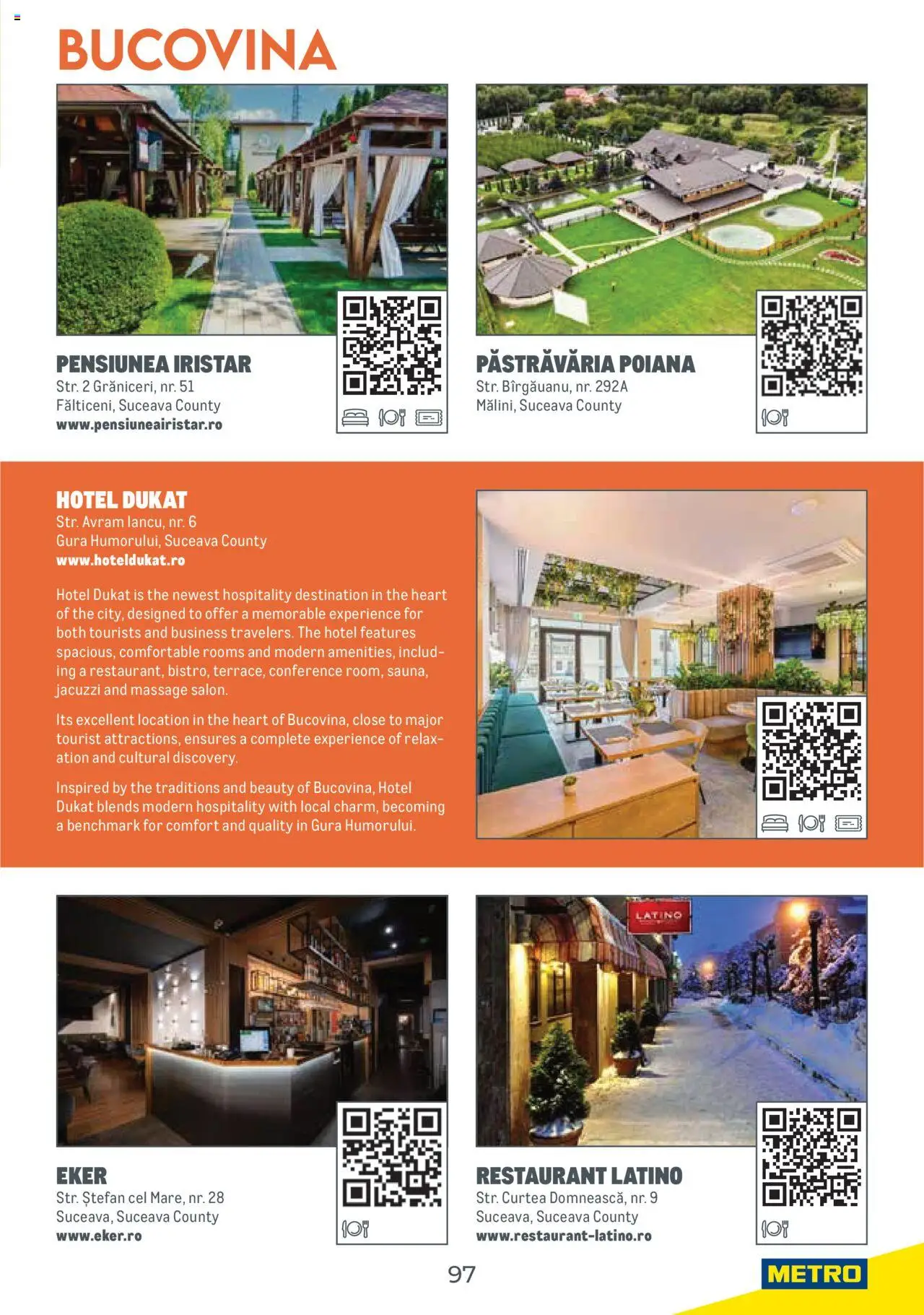 BUCOVINA

PENSIUNEA IRISTAR
Str. 2 Grăniceri, nr. 51
Fălticeni, Suceava County
www.pensiuneairistar.ro

PĂSTRĂVĂRIA POIANA
Str. Bîrgăuanu, nr. 292A
Mălini, Suceava County

HOTEL DUKAT
Str. Avram Iancu, nr. 6
Gura Humorului, Suceava County
www.hoteldukat.ro

Hotel Dukat is the newest hospitality destination in the heart of the city, designed to offer a memorable experience for both tourists and business travelers. The hotel features spacious, comfortable rooms and modern amenities, including a restaurant, bistro, terrace, conference room, sauna, jacuzzi and massage salon.

Its excellent location in the heart of Bucovina, close to major tourist attractions, ensures a complete experience of relaxation and cultural discovery.

Inspired by the traditions and beauty of Bucovina, Hotel Dukat blends modern hospitality with local charm, becoming a benchmark for comfort and quality in Gura Humorului.

LATINO

EKER
Str. Ștefan cel Mare, nr. 28
Suceava, Suceava County
www.eker.ro

RESTAURANT LATINO
Str. Curtea Domnească, nr. 9
Suceava, Suceava County
www.restaurant-latino.ro

97

METRO